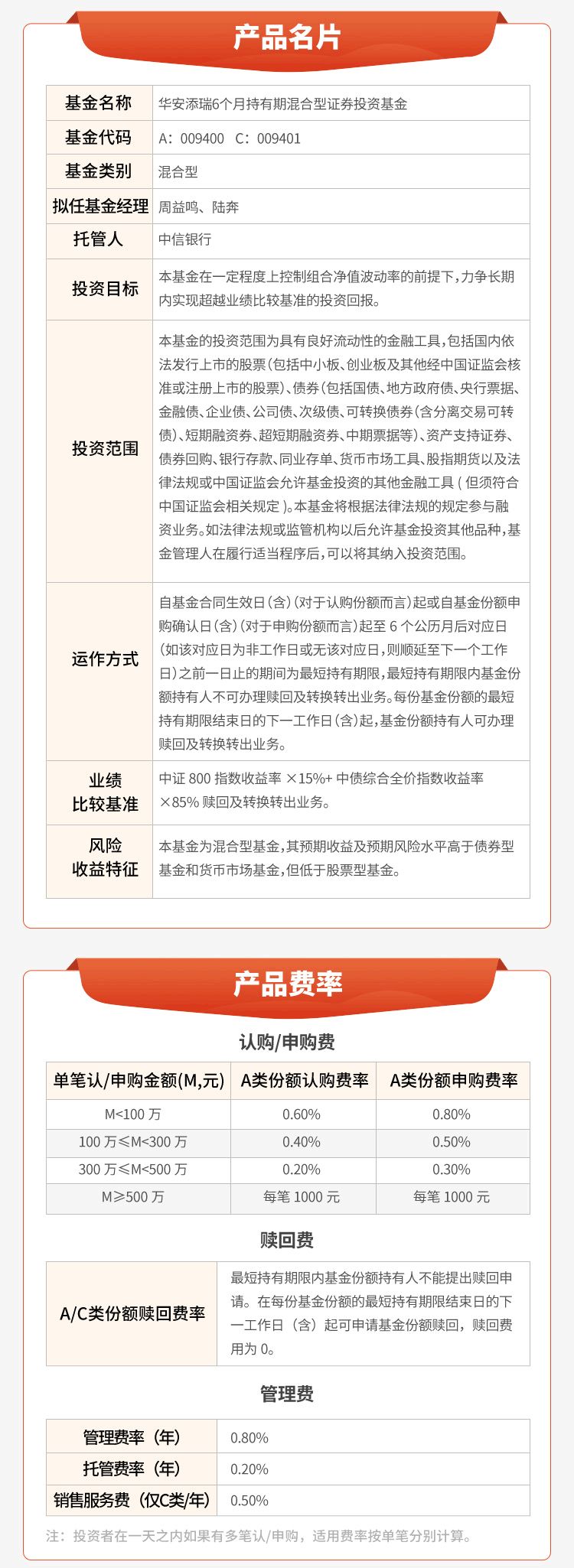 产品名片

| 基金名称 | 华安添瑞6个月持有期混合型证券投资基金 |
|---|---|
| 基金代码 | A：009400　C：009401 |
| 基金类别 | 混合型 |
| 拟任基金经理 | 周益鸣、陆奔 |
| 托管人 | 中信银行 |
| 投资目标 | 本基金在一定程度上控制组合净值波动率的前提下，力争长期内实现超越业绩比较基准的投资回报。 |
| 投资范围 | 本基金的投资范围为具有良好流动性的金融工具，包括国内依法发行上市的股票（包括中小板、创业板及其他经中国证监会核准或注册上市的股票）、债券（包括国债、地方政府债、央行票据、金融债、企业债、公司债、次级债、可转换债券（含分离交易可转债）、短期融资券、超短期融资券、中期票据等）、资产支持证券、债券回购、银行存款、同业存单、货币市场工具、股指期货以及法律法规或中国证监会允许基金投资的其他金融工具（但须符合中国证监会相关规定）。本基金将根据法律法规的规定参与融资业务。如法律法规或监管机构以后允许基金投资其他品种，基金管理人在履行适当程序后，可以将其纳入投资范围。 |
| 运作方式 | 自基金合同生效日（含）（对于认购份额而言）起或自基金份额申购确认日（含）（对于申购份额而言）起至 6 个公历月后对应日（如该对应日为非工作日或无该对应日，则顺延至下一个工作日）之前一日止的期间为最短持有期限，最短持有期限内基金份额持有人不可办理赎回及转换转出业务。每份基金份额的最短持有期限结束日的下一工作日（含）起，基金份额持有人可办理赎回及转换转出业务。 |
| 业绩比较基准 | 中证 800 指数收益率 ×15%+ 中债综合全价指数收益率 ×85% 赎回及转换转出业务。 |
| 风险收益特征 | 本基金为混合型基金，其预期收益及预期风险水平高于债券型基金和货币市场基金，但低于股票型基金。 |

产品费率

认购/申购费

| 单笔认/申购金额(M,元) | A类份额认购费率 | A类份额申购费率 |
|---|---|---|
| M<100 万 | 0.60% | 0.80% |
| 100 万≤M<300 万 | 0.40% | 0.50% |
| 300 万≤M<500 万 | 0.20% | 0.30% |
| M≥500 万 | 每笔 1000 元 | 每笔 1000 元 |

赎回费

| A/C类份额赎回费率 | 最短持有期限内基金份额持有人不能提出赎回申请。在每份基金份额的最短持有期限结束日的下一工作日（含）起可申请基金份额赎回，赎回费用为 0。 |
|---|---|

管理费

| 管理费率（年） | 0.80% |
|---|---|
| 托管费率（年） | 0.20% |
| 销售服务费（仅C类/年） | 0.50% |

注：投资者在一天之内如果有多笔认/申购，适用费率按单笔分别计算。